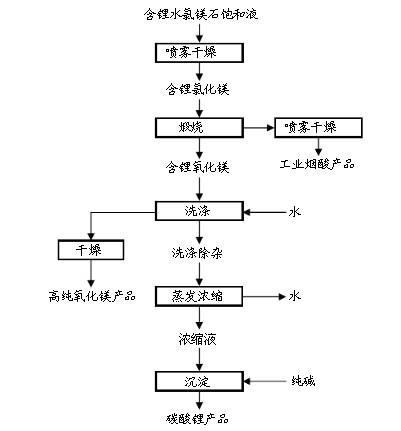 含锂水氯镁石饱和液

喷雾干燥

含锂氯化镁

煅烧

喷雾干燥

工业烟酸产品

含锂氧化镁

洗涤

水

干燥

洗涤除杂

高纯氧化镁产品

蒸发浓缩

水

浓缩液

沉淀

纯碱

碳酸锂产品